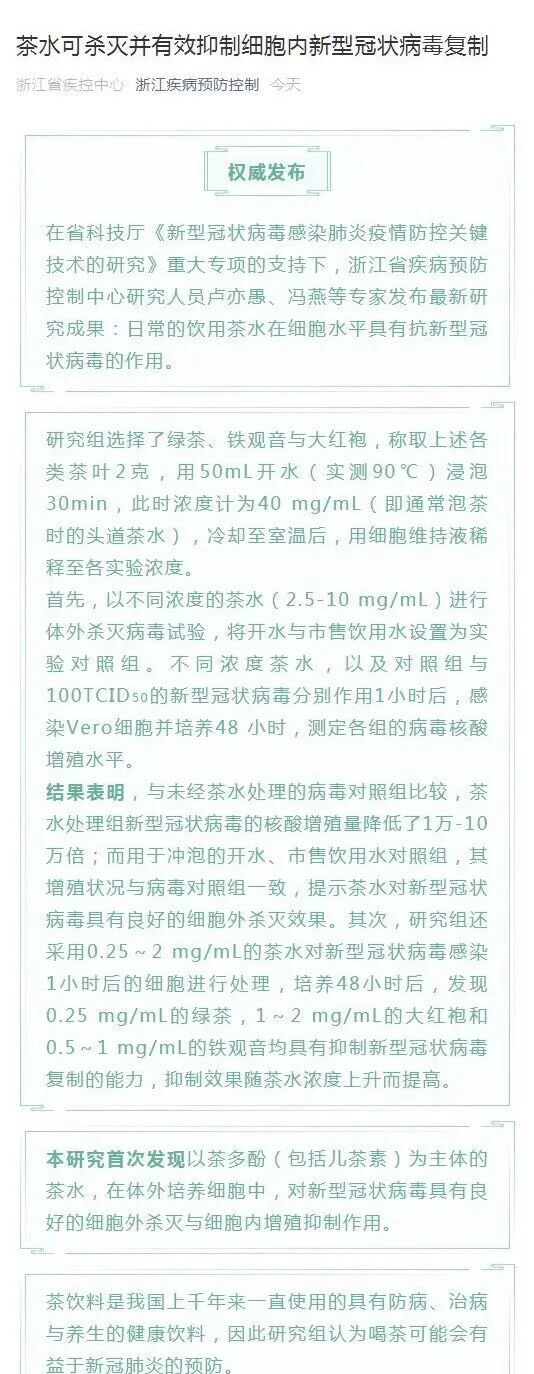 茶水可杀灭并有效抑制细胞内新型冠状病毒复制

浙江省疾控中心　浙江疾病预防控制　今天

权威发布

在省科技厅《新型冠状病毒感染肺炎疫情防控关键技术的研究》重大专项的支持下，浙江省疾病预防控制中心研究人员卢亦愚、冯燕等专家发布最新研究成果：日常的饮用茶水在细胞水平具有抗新型冠状病毒的作用。

研究组选择了绿茶、铁观音与大红袍，称取上述各类茶叶2克，用50mL开水（实测90℃）浸泡30min，此时浓度计为40 mg/mL（即通常泡茶时的头道茶水），冷却至室温后，用细胞维持液稀释至各实验浓度。
首先，以不同浓度的茶水（2.5-10 mg/mL）进行体外杀灭病毒试验，将开水与市售饮用水设置为实验对照组。不同浓度茶水，以及对照组与100TCID$_{50}$的新型冠状病毒分别作用1小时后，感染Vero细胞并培养48 小时，测定各组的病毒核酸增殖水平。
结果表明，与未经茶水处理的病毒对照组比较，茶水处理组新型冠状病毒的核酸增殖量降低了1万-10万倍；而用于冲泡的开水、市售饮用水对照组，其增殖状况与病毒对照组一致，提示茶水对新型冠状病毒具有良好的细胞外杀灭效果。其次，研究组还采用0.25～2 mg/mL的茶水对新型冠状病毒感染1小时后的细胞进行处理，培养48小时后，发现0.25 mg/mL的绿茶，1～2 mg/mL的大红袍和0.5～1 mg/mL的铁观音均具有抑制新型冠状病毒复制的能力，抑制效果随茶水浓度上升而提高。

本研究首次发现以茶多酚（包括儿茶素）为主体的茶水，在体外培养细胞中，对新型冠状病毒具有良好的细胞外杀灭与细胞内增殖抑制作用。

茶饮料是我国上千年来一直使用的具有防病、治病与养生的健康饮料，因此研究组认为喝茶可能会有益于新冠肺炎的预防。